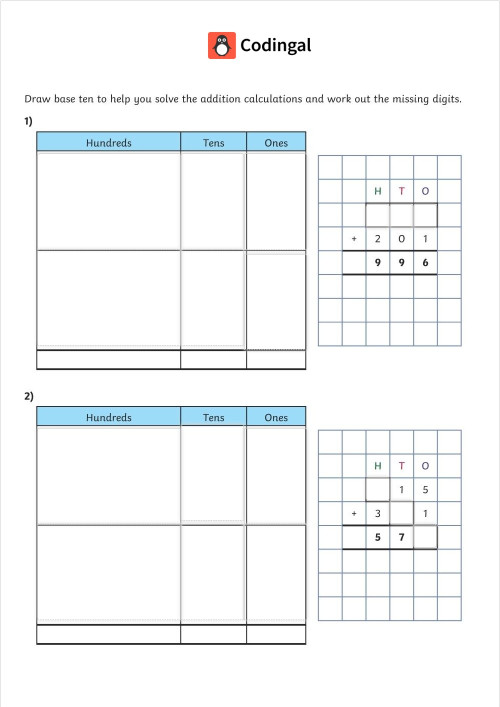 Codingal

Draw base ten to help you solve the addition calculations and work out the missing digits.

1)

| Hundreds | Tens | Ones |
|---|---|---|
| | | |
| | | |
| | | |

| | H | T | O |
|---|---|---|---|
| | | | |
| + | 2 | 0 | 1 |
| | 9 | 9 | 6 |

2)

| Hundreds | Tens | Ones |
|---|---|---|
| | | |
| | | |
| | | |

| | H | T | O |
|---|---|---|---|
| | | 1 | 5 |
| + | 3 | | 1 |
| | 5 | 7 | |